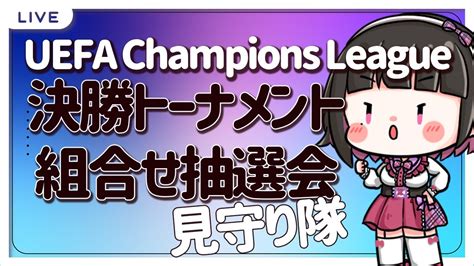 LIVE

UEFA Champions League
決勝トーナメント
組合せ抽選会
見守り隊